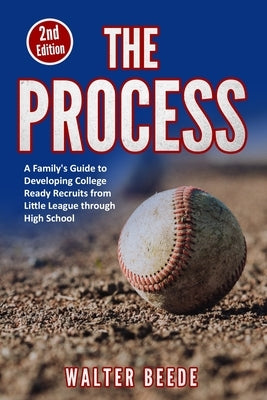 2nd Edition

THE PROCESS

A Family's Guide to Developing College Ready Recruits from Little League through High School

WALTER BEEDE